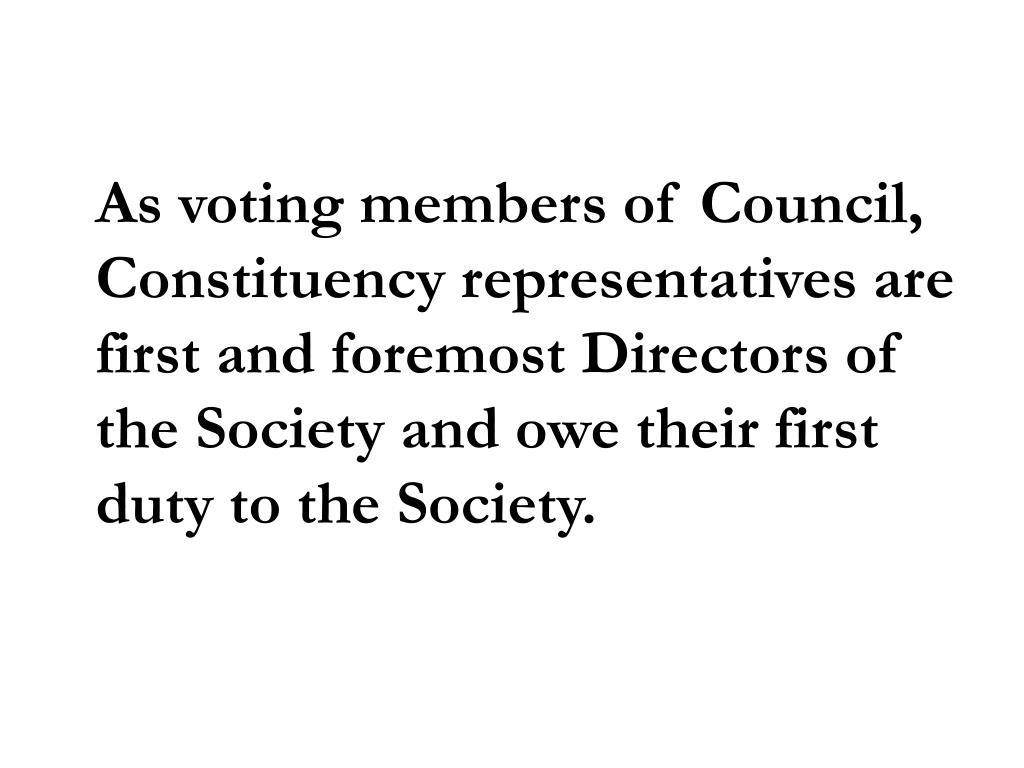 As voting members of Council, Constituency representatives are first and foremost Directors of the Society and owe their first duty to the Society.